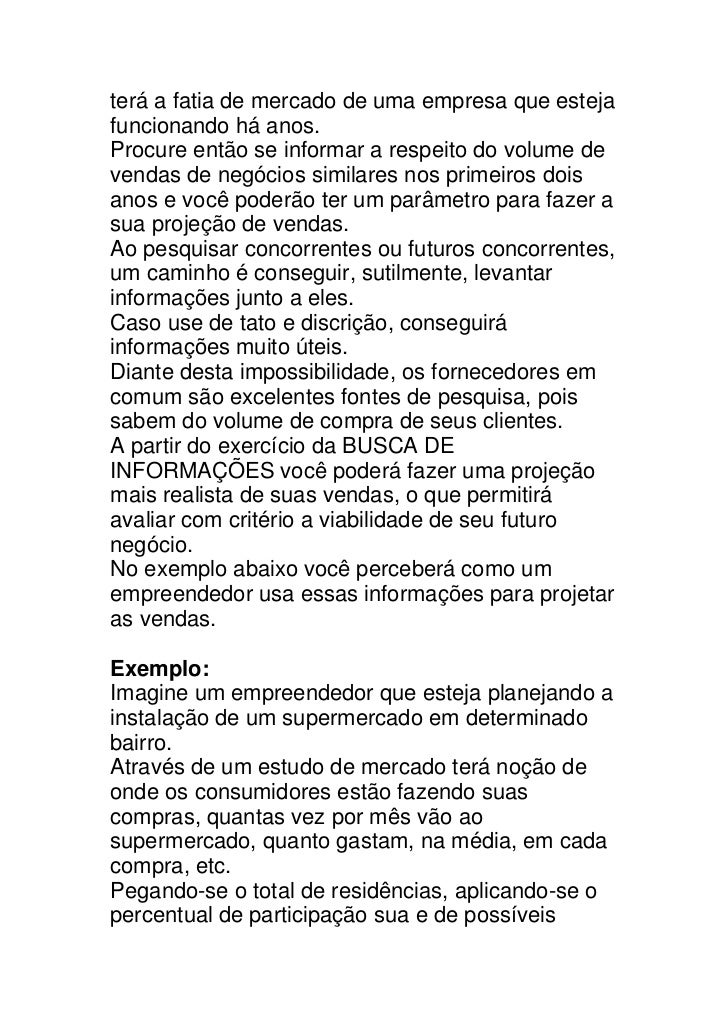 terá a fatia de mercado de uma empresa que esteja funcionando há anos.
Procure então se informar a respeito do volume de vendas de negócios similares nos primeiros dois anos e você poderão ter um parâmetro para fazer a sua projeção de vendas.
Ao pesquisar concorrentes ou futuros concorrentes, um caminho é conseguir, sutilmente, levantar informações junto a eles.
Caso use de tato e discrição, conseguirá informações muito úteis.
Diante desta impossibilidade, os fornecedores em comum são excelentes fontes de pesquisa, pois sabem do volume de compra de seus clientes.
A partir do exercício da BUSCA DE INFORMAÇÕES você poderá fazer uma projeção mais realista de suas vendas, o que permitirá avaliar com critério a viabilidade de seu futuro negócio.
No exemplo abaixo você perceberá como um empreendedor usa essas informações para projetar as vendas.

Exemplo:
Imagine um empreendedor que esteja planejando a instalação de um supermercado em determinado bairro.
Através de um estudo de mercado terá noção de onde os consumidores estão fazendo suas compras, quantas vez por mês vão ao supermercado, quanto gastam, na média, em cada compra, etc.
Pegando-se o total de residências, aplicando-se o percentual de participação sua e de possíveis